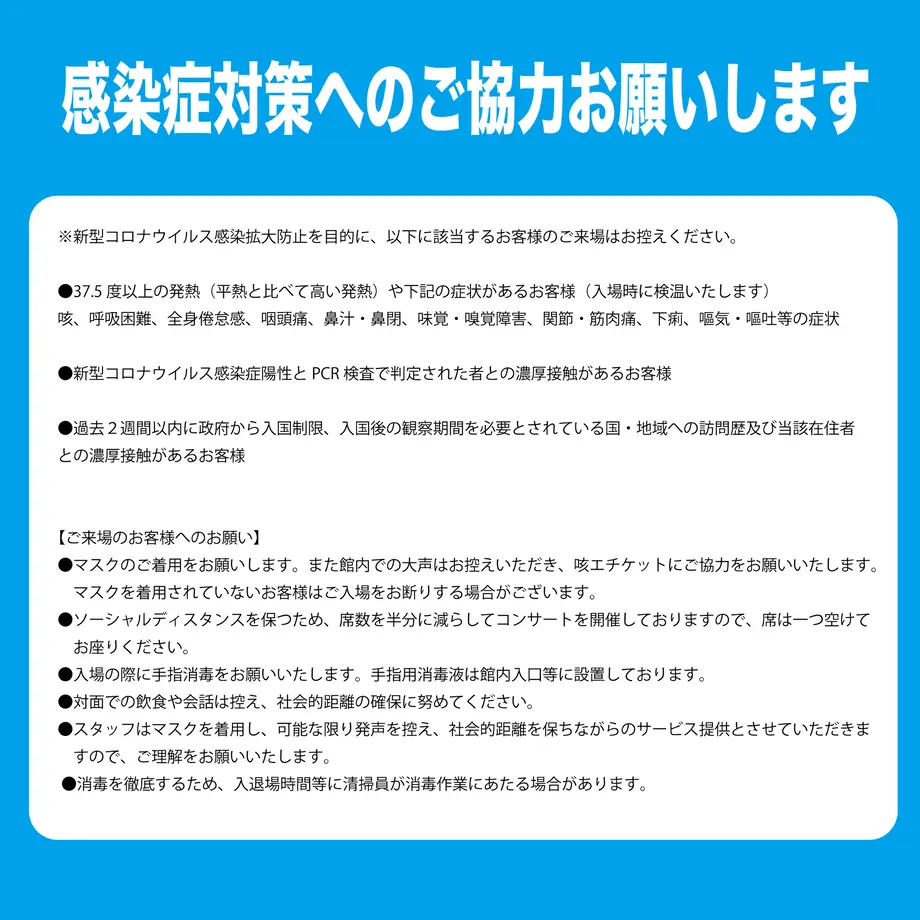 感染症対策へのご協力お願いします

※新型コロナウイルス感染拡大防止を目的に、以下に該当するお客様のご来場はお控えください。

●37.5 度以上の発熱（平熱と比べて高い発熱）や下記の症状があるお客様（入場時に検温いたします）
咳、呼吸困難、全身倦怠感、咽頭痛、鼻汁・鼻閉、味覚・嗅覚障害、関節・筋肉痛、下痢、嘔気・嘔吐等の症状

●新型コロナウイルス感染症陽性と PCR 検査で判定された者との濃厚接触があるお客様

●過去２週間以内に政府から入国制限、入国後の観察期間を必要とされている国・地域への訪問歴及び当該在住者との濃厚接触があるお客様

【ご来場のお客様へのお願い】
●マスクのご着用をお願いします。また館内での大声はお控えいただき、咳エチケットにご協力をお願いいたします。マスクを着用されていないお客様はご入場をお断りする場合がございます。
●ソーシャルディスタンスを保つため、席数を半分に減らしてコンサートを開催しておりますので、席は一つ空けてお座りください。
●入場の際に手指消毒をお願いいたします。手指用消毒液は館内入口等に設置しております。
●対面での飲食や会話は控え、社会的距離の確保に努めてください。
●スタッフはマスクを着用し、可能な限り発声を控え、社会的距離を保ちながらのサービス提供とさせていただきますので、ご理解をお願いいたします。
●消毒を徹底するため、入退場時間等に清掃員が消毒作業にあたる場合があります。